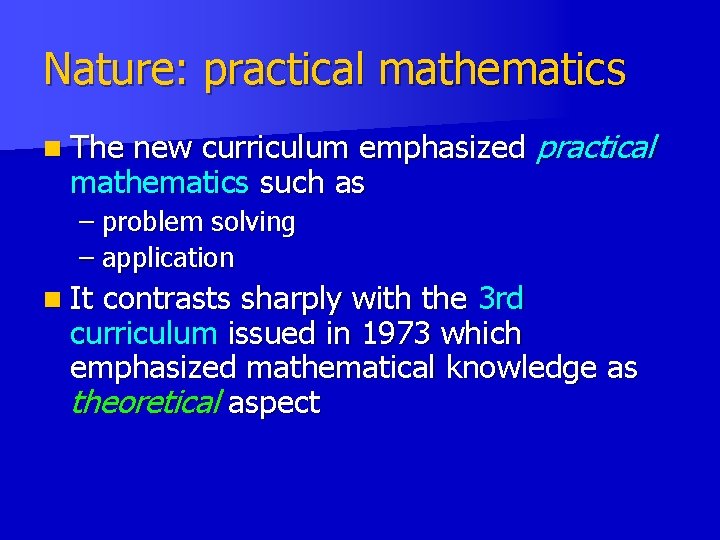 Nature: practical mathematics

The new curriculum emphasized practical mathematics such as

– problem solving
– application

It contrasts sharply with the 3rd curriculum issued in 1973 which emphasized mathematical knowledge as theoretical aspect